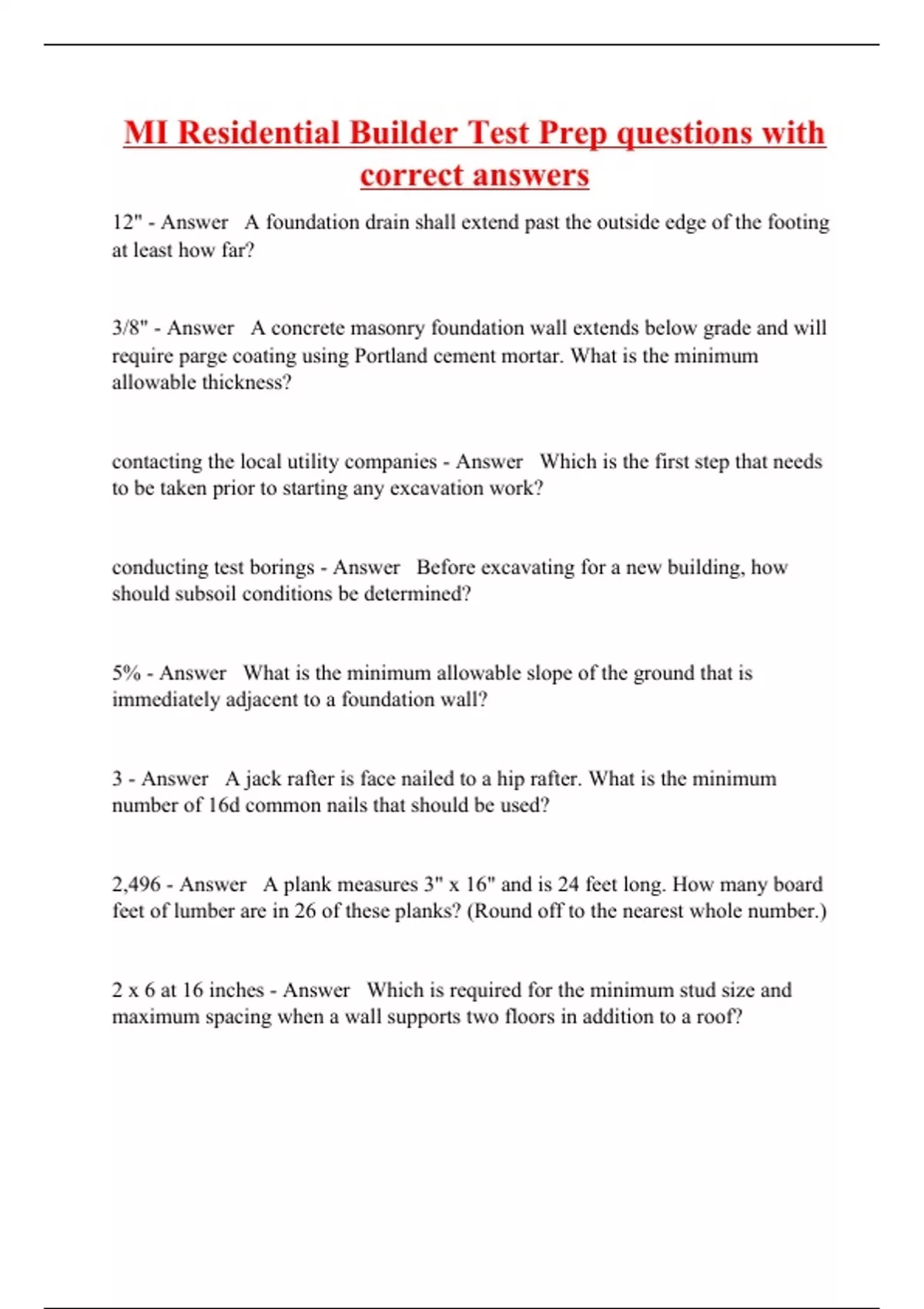 MI Residential Builder Test Prep questions with correct answers

12" - Answer   A foundation drain shall extend past the outside edge of the footing at least how far?

3/8" - Answer   A concrete masonry foundation wall extends below grade and will require parge coating using Portland cement mortar. What is the minimum allowable thickness?

contacting the local utility companies - Answer   Which is the first step that needs to be taken prior to starting any excavation work?

conducting test borings - Answer   Before excavating for a new building, how should subsoil conditions be determined?

5% - Answer   What is the minimum allowable slope of the ground that is immediately adjacent to a foundation wall?

3 - Answer   A jack rafter is face nailed to a hip rafter. What is the minimum number of 16d common nails that should be used?

2,496 - Answer   A plank measures 3" x 16" and is 24 feet long. How many board feet of lumber are in 26 of these planks? (Round off to the nearest whole number.)

2 x 6 at 16 inches - Answer   Which is required for the minimum stud size and maximum spacing when a wall supports two floors in addition to a roof?